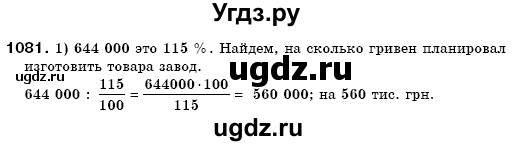 Угдз.ру

1081. 1) 644 000 это 115 %. Найдем, на сколько гривен планировал изготовить товара завод.

ugdz.ru

ugdz.ru

$644\ 000 : \frac{115}{100} = \frac{644000 \cdot 100}{115} = 560\ 000$; на 560 тис. грн.

ugdz.ru